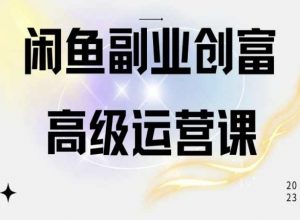 闲鱼副业创富
高级运营课

20
23